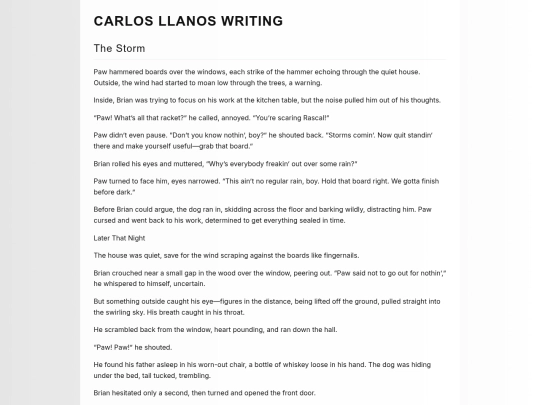 CARLOS LLANOS WRITING

The Storm

Paw hammered boards over the windows, each strike of the hammer echoing through the quiet house. Outside, the wind had started to moan low through the trees, a warning.

Inside, Brian was trying to focus on his work at the kitchen table, but the noise pulled him out of his thoughts.

"Paw! What's all that racket?" he called, annoyed. "You're scaring Rascal!"

Paw didn't even pause. "Don't you know nothin', boy?" he shouted back. "Storms comin'. Now quit standin' there and make yourself useful—grab that board."

Brian rolled his eyes and muttered, "Why's everybody freakin' out over some rain?"

Paw turned to face him, eyes narrowed. "This ain't no regular rain, boy. Hold that board right. We gotta finish before dark."

Before Brian could argue, the dog ran in, skidding across the floor and barking wildly, distracting him. Paw cursed and went back to his work, determined to get everything sealed in time.

Later That Night

The house was quiet, save for the wind scraping against the boards like fingernails.

Brian crouched near a small gap in the wood over the window, peering out. "Paw said not to go out for nothin'," he whispered to himself, uncertain.

But something outside caught his eye—figures in the distance, being lifted off the ground, pulled straight into the swirling sky. His breath caught in his throat.

He scrambled back from the window, heart pounding, and ran down the hall.

"Paw! Paw!" he shouted.

He found his father asleep in his worn-out chair, a bottle of whiskey loose in his hand. The dog was hiding under the bed, tail tucked, trembling.

Brian hesitated only a second, then turned and opened the front door.